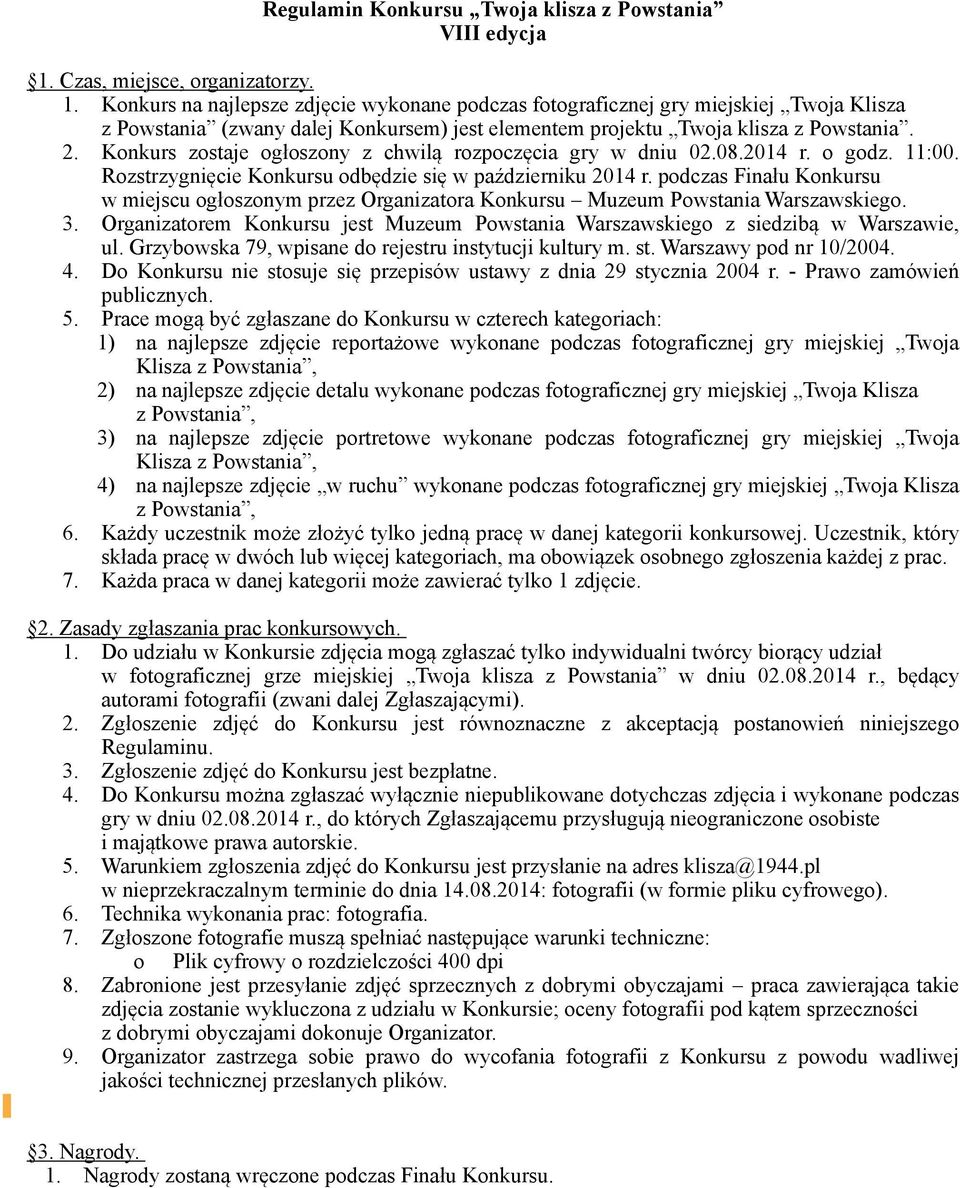 Regulamin Konkursu „Twoja klisza z Powstania”
VIII edycja

§1. Czas, miejsce, organizatorzy.

1. Konkurs na najlepsze zdjęcie wykonane podczas fotograficznej gry miejskiej „Twoja Klisza z Powstania” (zwany dalej Konkursem) jest elementem projektu „Twoja klisza z Powstania”.
2. Konkurs zostaje ogłoszony z chwilą rozpoczęcia gry w dniu 02.08.2014 r. o godz. 11:00. Rozstrzygnięcie Konkursu odbędzie się w październiku 2014 r. podczas Finału Konkursu w miejscu ogłoszonym przez Organizatora Konkursu – Muzeum Powstania Warszawskiego.
3. Organizatorem Konkursu jest Muzeum Powstania Warszawskiego z siedzibą w Warszawie, ul. Grzybowska 79, wpisane do rejestru instytucji kultury m. st. Warszawy pod nr 10/2004.
4. Do Konkursu nie stosuje się przepisów ustawy z dnia 29 stycznia 2004 r. - Prawo zamówień publicznych.
5. Prace mogą być zgłaszane do Konkursu w czterech kategoriach:
1) na najlepsze zdjęcie reportażowe wykonane podczas fotograficznej gry miejskiej „Twoja Klisza z Powstania”,
2) na najlepsze zdjęcie detalu wykonane podczas fotograficznej gry miejskiej „Twoja Klisza z Powstania”,
3) na najlepsze zdjęcie portretowe wykonane podczas fotograficznej gry miejskiej „Twoja Klisza z Powstania”,
4) na najlepsze zdjęcie „w ruchu” wykonane podczas fotograficznej gry miejskiej „Twoja Klisza z Powstania”,
6. Każdy uczestnik może złożyć tylko jedną pracę w danej kategorii konkursowej. Uczestnik, który składa pracę w dwóch lub więcej kategoriach, ma obowiązek osobnego zgłoszenia każdej z prac.
7. Każda praca w danej kategorii może zawierać tylko 1 zdjęcie.

§2. Zasady zgłaszania prac konkursowych.

1. Do udziału w Konkursie zdjęcia mogą zgłaszać tylko indywidualni twórcy biorący udział w fotograficznej grze miejskiej „Twoja klisza z Powstania” w dniu 02.08.2014 r., będący autorami fotografii (zwani dalej Zgłaszającymi).
2. Zgłoszenie zdjęć do Konkursu jest równoznaczne z akceptacją postanowień niniejszego Regulaminu.
3. Zgłoszenie zdjęć do Konkursu jest bezpłatne.
4. Do Konkursu można zgłaszać wyłącznie niepublikowane dotychczas zdjęcia i wykonane podczas gry w dniu 02.08.2014 r., do których Zgłaszającemu przysługują nieograniczone osobiste i majątkowe prawa autorskie.
5. Warunkiem zgłoszenia zdjęć do Konkursu jest przysłanie na adres klisza@1944.pl w nieprzekraczalnym terminie do dnia 14.08.2014: fotografii (w formie pliku cyfrowego).
6. Technika wykonania prac: fotografia.
7. Zgłoszone fotografie muszą spełniać następujące warunki techniczne:
o Plik cyfrowy o rozdzielczości 400 dpi
8. Zabronione jest przesyłanie zdjęć sprzecznych z dobrymi obyczajami – praca zawierająca takie zdjęcia zostanie wykluczona z udziału w Konkursie; oceny fotografii pod kątem sprzeczności z dobrymi obyczajami dokonuje Organizator.
9. Organizator zastrzega sobie prawo do wycofania fotografii z Konkursu z powodu wadliwej jakości technicznej przesłanych plików.

§3. Nagrody.

1. Nagrody zostaną wręczone podczas Finału Konkursu.